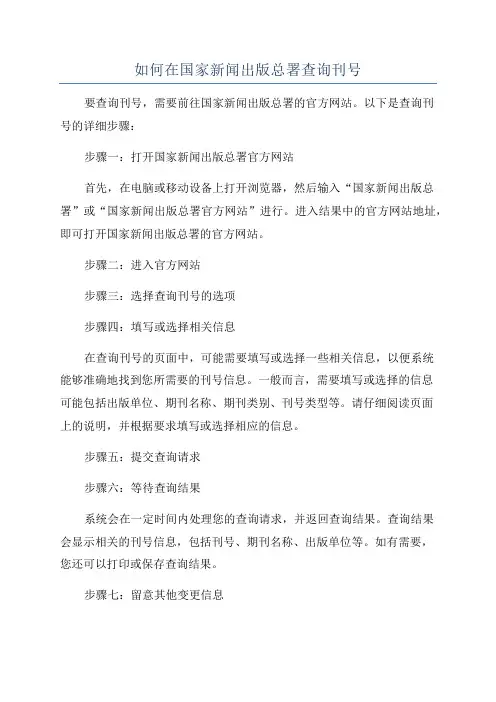 如何在国家新闻出版总署查询刊号

要查询刊号，需要前往国家新闻出版总署的官方网站。以下是查询刊号的详细步骤：

步骤一：打开国家新闻出版总署官方网站

首先，在电脑或移动设备上打开浏览器，然后输入“国家新闻出版总署”或“国家新闻出版总署官方网站”进行。进入结果中的官方网站地址，即可打开国家新闻出版总署的官方网站。

步骤二：进入官方网站

步骤三：选择查询刊号的选项

步骤四：填写或选择相关信息

在查询刊号的页面中，可能需要填写或选择一些相关信息，以便系统能够准确地找到您所需要的刊号信息。一般而言，需要填写或选择的信息可能包括出版单位、期刊名称、期刊类别、刊号类型等。请仔细阅读页面上的说明，并根据要求填写或选择相应的信息。

步骤五：提交查询请求

步骤六：等待查询结果

系统会在一定时间内处理您的查询请求，并返回查询结果。查询结果会显示相关的刊号信息，包括刊号、期刊名称、出版单位等。如有需要，您还可以打印或保存查询结果。

步骤七：留意其他变更信息